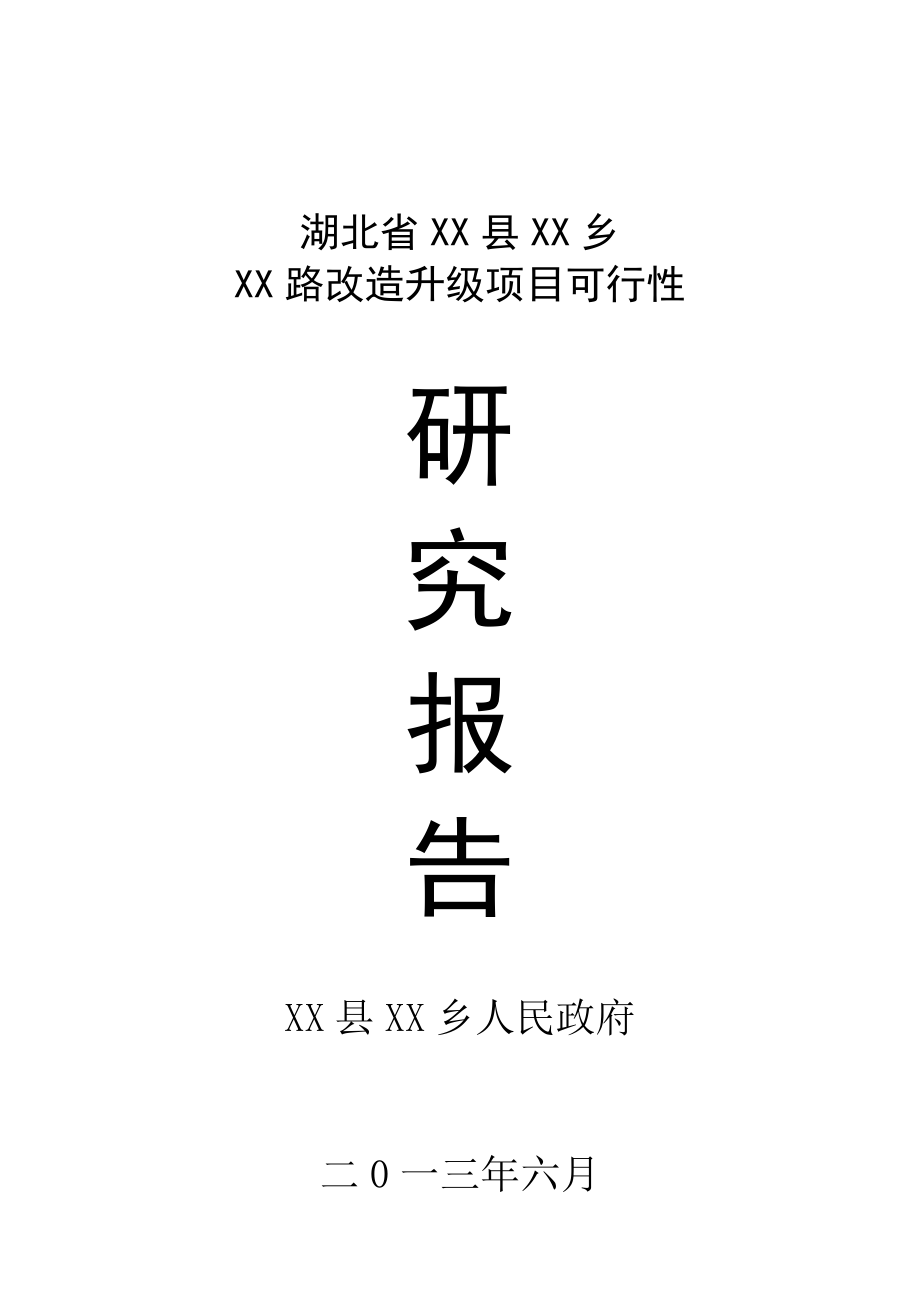 湖北省 XX 县 XX 乡
XX 路改造升级项目可行性

研
究
报
告

XX 县 XX 乡人民政府

二 0 一三年六月